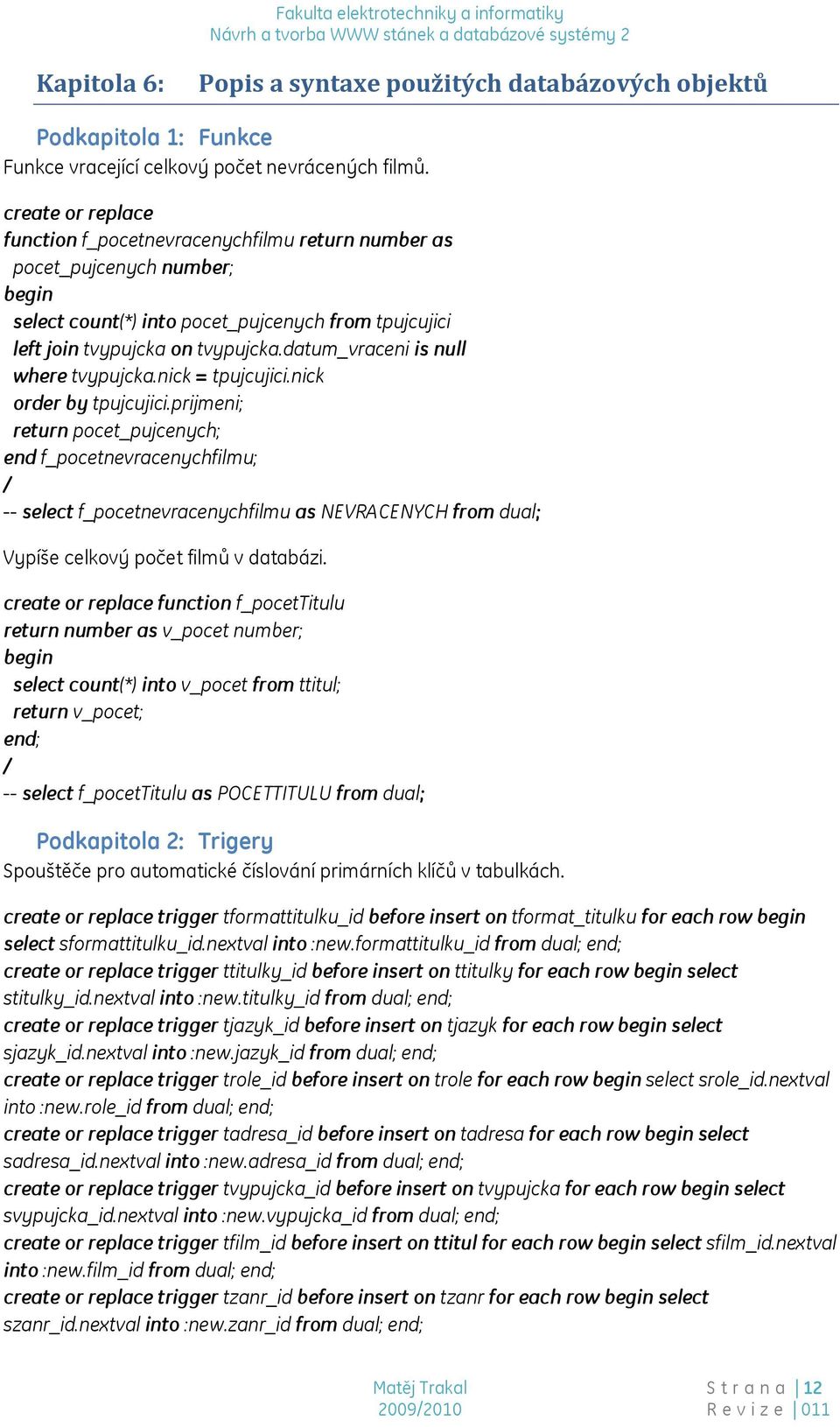 Fakulta elektrotechniky a informatiky
Návrh a tvorba WWW stánek a databázové systémy 2

Kapitola 6: Popis a syntaxe použitých databázových objektů

Podkapitola 1: Funkce

Funkce vracející celkový počet nevrácených filmů.

create or replace
function f_pocetnevracenychfilmu return number as
pocet_pujcenych number;
begin
select count(*) into pocet_pujcenych from tpujcujici
left join tvypujcka on tvypujcka.datum_vraceni is null
where tvypujcka.nick = tpujcujici.nick
order by tpujcujici.prijmeni;
return pocet_pujcenych;
end f_pocetnevracenychfilmu;
/
-- select f_pocetnevracenychfilmu as NEVRACENYCH from dual;

Vypíše celkový počet filmů v databázi.

create or replace function f_pocetTitulu
return number as v_pocet number;
begin
select count(*) into v_pocet from ttitul;
return v_pocet;
end;
/
-- select f_pocetTitulu as POCETTITULU from dual;

Podkapitola 2: Trigery

Spouštěče pro automatické číslování primárních klíčů v tabulkách.

create or replace trigger tformattitulku_id before insert on tformat_titulku for each row begin select sformattitulku_id.nextval into :new.formattitulku_id from dual; end;
create or replace trigger ttitulky_id before insert on ttitulky for each row begin select stitulky_id.nextval into :new.titulky_id from dual; end;
create or replace trigger tjazyk_id before insert on tjazyk for each row begin select sjazyk_id.nextval into :new.jazyk_id from dual; end;
create or replace trigger trole_id before insert on trole for each row begin select srole_id.nextval into :new.role_id from dual; end;
create or replace trigger tadresa_id before insert on tadresa for each row begin select sadresa_id.nextval into :new.adresa_id from dual; end;
create or replace trigger tvypujcka_id before insert on tvypujcka for each row begin select svypujcka_id.nextval into :new.vypujcka_id from dual; end;
create or replace trigger tfilm_id before insert on ttitul for each row begin select sfilm_id.nextval into :new.film_id from dual; end;
create or replace trigger tzanr_id before insert on tzanr for each row begin select szanr_id.nextval into :new.zanr_id from dual; end;

Matěj Trakal
2009/2010

Strana | 12
Revize | 011